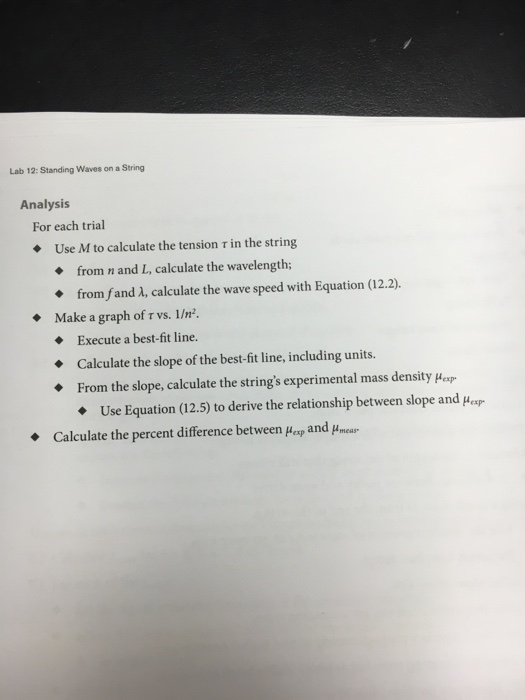 Lab 12: Standing Waves on a String

Analysis

For each trial

◆ Use $M$ to calculate the tension $\tau$ in the string

◆ from $n$ and $L$, calculate the wavelength;

◆ from $f$ and $\lambda$, calculate the wave speed with Equation (12.2).

◆ Make a graph of $\tau$ vs. $1/n^2$.

◆ Execute a best-fit line.

◆ Calculate the slope of the best-fit line, including units.

◆ From the slope, calculate the string's experimental mass density $\mu_{exp}$.

◆ Use Equation (12.5) to derive the relationship between slope and $\mu_{exp}$.

◆ Calculate the percent difference between $\mu_{exp}$ and $\mu_{meas}$.